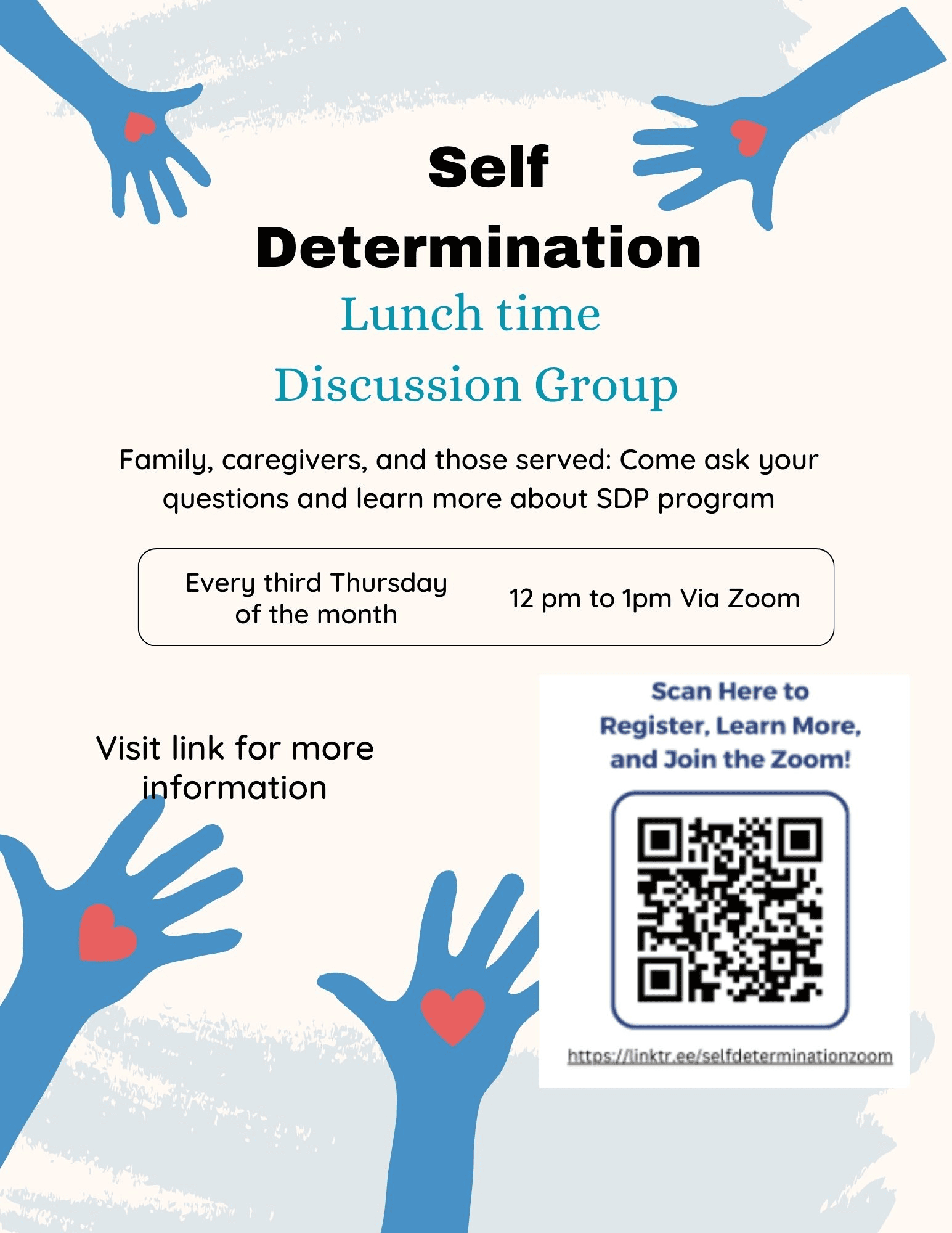 Self Determination

Lunch time

Discussion Group

Family, caregivers, and those served: Come ask your questions and learn more about SDP program

Every third Thursday of the month

12 pm to 1pm Via Zoom

Visit link for more information

Scan Here to Register, Learn More, and Join the Zoom!

https://linktr.ee/selfdeterminationzoom